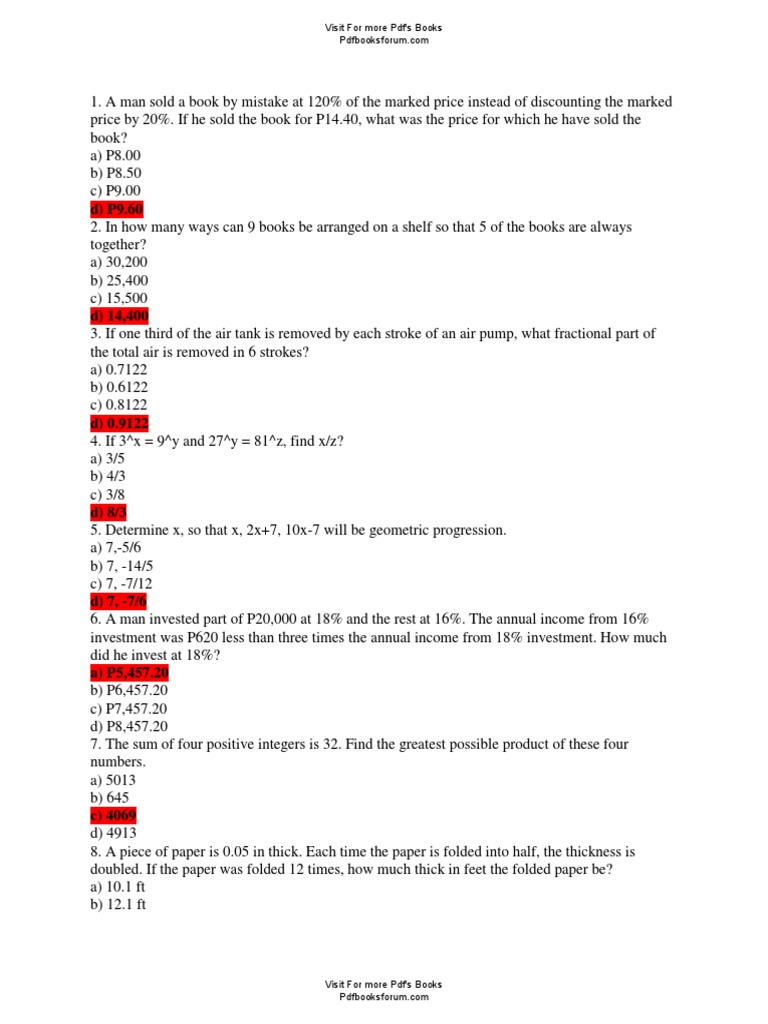 Visit For more Pdfs Books
Pdfbooksforum.com

1. A man sold a book by mistake at 120% of the marked price instead of discounting the marked price by 20%. If he sold the book for P14.40, what was the price for which he have sold the book?
a) P8.00
b) P8.50
c) P9.00
d) P9.60
2. In how many ways can 9 books be arranged on a shelf so that 5 of the books are always together?
a) 30,200
b) 25,400
c) 15,500
d) 14,400
3. If one third of the air tank is removed by each stroke of an air pump, what fractional part of the total air is removed in 6 strokes?
a) 0.7122
b) 0.6122
c) 0.8122
d) 0.9122
4. If 3^x = 9^y and 27^y = 81^z, find x/z?
a) 3/5
b) 4/3
c) 3/8
d) 8/3
5. Determine x, so that x, 2x+7, 10x-7 will be geometric progression.
a) 7,-5/6
b) 7, -14/5
c) 7, -7/12
d) 7, -7/6
6. A man invested part of P20,000 at 18% and the rest at 16%. The annual income from 16% investment was P620 less than three times the annual income from 18% investment. How much did he invest at 18%?
a) P5,457.20
b) P6,457.20
c) P7,457.20
d) P8,457.20
7. The sum of four positive integers is 32. Find the greatest possible product of these four numbers.
a) 5013
b) 645
c) 4069
d) 4913
8. A piece of paper is 0.05 in thick. Each time the paper is folded into half, the thickness is doubled. If the paper was folded 12 times, how much thick in feet the folded paper be?
a) 10.1 ft
b) 12.1 ft

Visit For more Pdfs Books
Pdfbooksforum.com